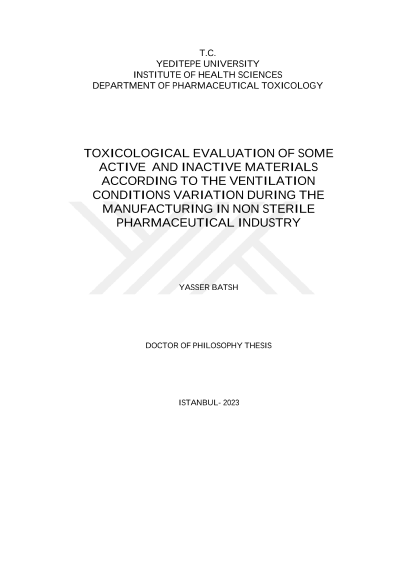 T.C.
YEDITEPE UNIVERSITY
INSTITUTE OF HEALTH SCIENCES
DEPARTMENT OF PHARMACEUTICAL TOXICOLOGY

TOXICOLOGICAL EVALUATION OF SOME ACTIVE AND INACTIVE MATERIALS ACCORDING TO THE VENTILATION CONDITIONS VARIATION DURING THE MANUFACTURING IN NON STERILE PHARMACEUTICAL INDUSTRY

YASSER BATSH

DOCTOR OF PHILOSOPHY THESIS

ISTANBUL- 2023